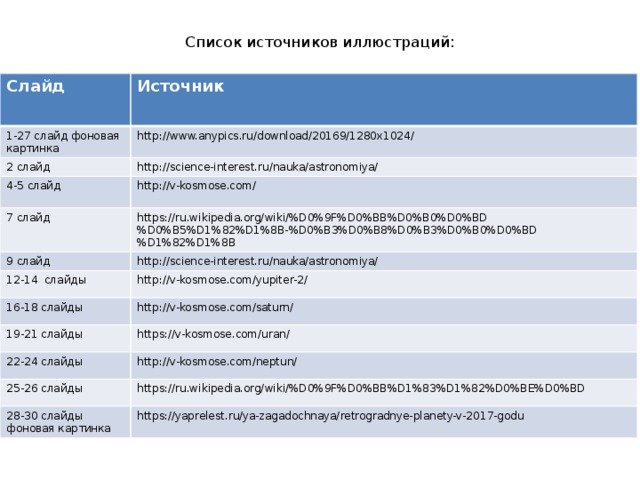 Список источников иллюстраций:

| Слайд | Источник |
|---|---|
| 1-27 слайд фоновая картинка | http://www.anypics.ru/download/20169/1280x1024/ |
| 2 слайд | http://science-interest.ru/nauka/astronomiya/ |
| 4-5 слайд | http://v-kosmose.com/ |
| 7 слайд | https://ru.wikipedia.org/wiki/%D0%9F%D0%BB%D0%B0%D0%BD%D0%B5%D1%82%D1%8B-%D0%B3%D0%B8%D0%B3%D0%B0%D0%BD%D1%82%D1%8B |
| 9 слайд | http://science-interest.ru/nauka/astronomiya/ |
| 12-14 слайды | http://v-kosmose.com/yupiter-2/ |
| 16-18 слайды | http://v-kosmose.com/saturn/ |
| 19-21 слайды | https://v-kosmose.com/uran/ |
| 22-24 слайды | http://v-kosmose.com/neptun/ |
| 25-26 слайды | https://ru.wikipedia.org/wiki/%D0%9F%D0%BB%D1%83%D1%82%D0%BE%D0%BD |
| 28-30 слайды фоновая картинка | https://yaprelest.ru/ya-zagadochnaya/retrogradnye-planety-v-2017-godu |